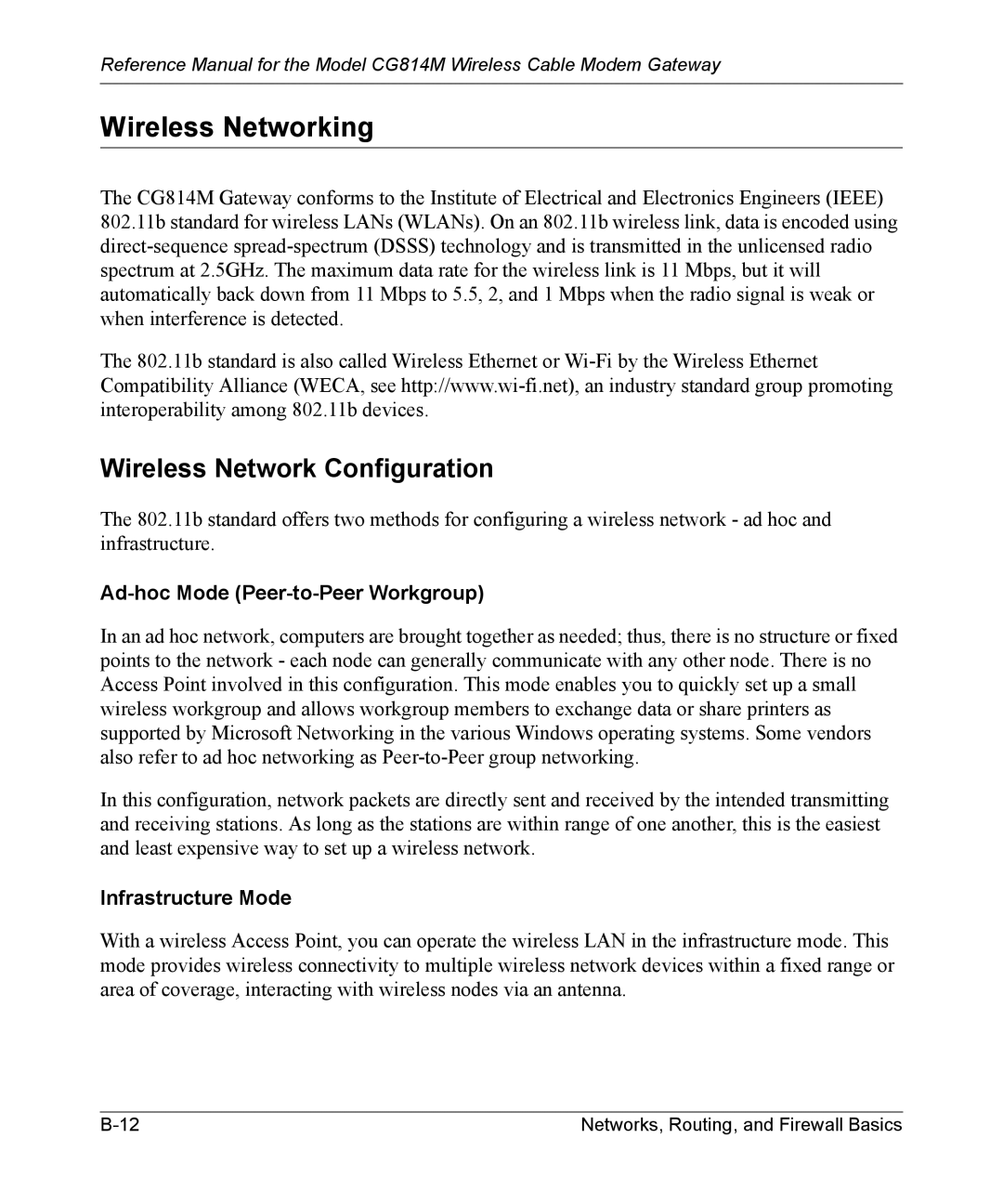 Reference Manual for the Model CG814M Wireless Cable Modem Gateway

Wireless Networking

The CG814M Gateway conforms to the Institute of Electrical and Electronics Engineers (IEEE) 802.11b standard for wireless LANs (WLANs). On an 802.11b wireless link, data is encoded using direct-sequence spread-spectrum (DSSS) technology and is transmitted in the unlicensed radio spectrum at 2.5GHz. The maximum data rate for the wireless link is 11 Mbps, but it will automatically back down from 11 Mbps to 5.5, 2, and 1 Mbps when the radio signal is weak or when interference is detected.

The 802.11b standard is also called Wireless Ethernet or Wi-Fi by the Wireless Ethernet Compatibility Alliance (WECA, see http://www.wi-fi.net), an industry standard group promoting interoperability among 802.11b devices.

Wireless Network Configuration

The 802.11b standard offers two methods for configuring a wireless network - ad hoc and infrastructure.

Ad-hoc Mode (Peer-to-Peer Workgroup)

In an ad hoc network, computers are brought together as needed; thus, there is no structure or fixed points to the network - each node can generally communicate with any other node. There is no Access Point involved in this configuration. This mode enables you to quickly set up a small wireless workgroup and allows workgroup members to exchange data or share printers as supported by Microsoft Networking in the various Windows operating systems. Some vendors also refer to ad hoc networking as Peer-to-Peer group networking.

In this configuration, network packets are directly sent and received by the intended transmitting and receiving stations. As long as the stations are within range of one another, this is the easiest and least expensive way to set up a wireless network.

Infrastructure Mode

With a wireless Access Point, you can operate the wireless LAN in the infrastructure mode. This mode provides wireless connectivity to multiple wireless network devices within a fixed range or area of coverage, interacting with wireless nodes via an antenna.

B-12

Networks, Routing, and Firewall Basics